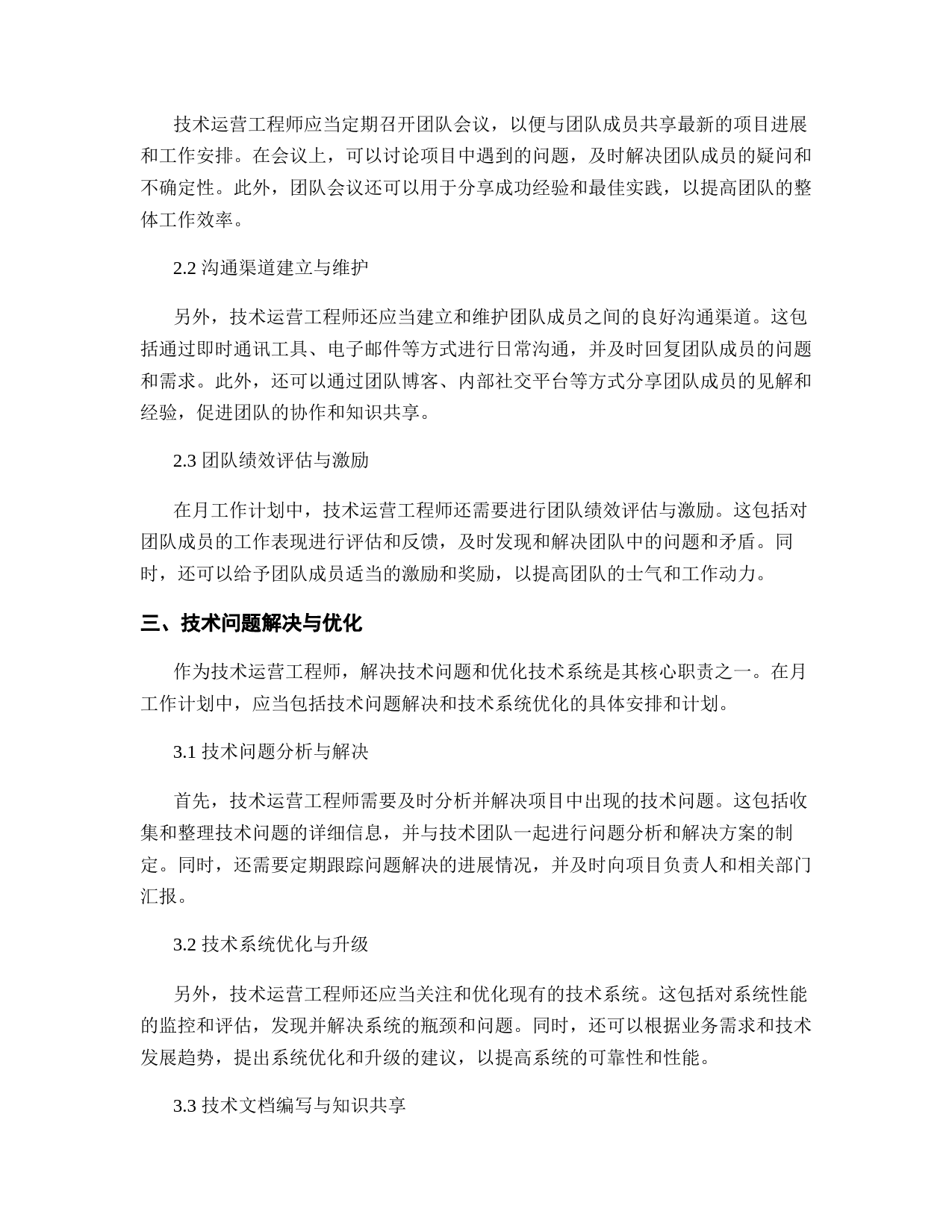 技术运营工程师应当定期召开团队会议，以便与团队成员共享最新的项目进展和工作安排。在会议上，可以讨论项目中遇到的问题，及时解决团队成员的疑问和不确定性。此外，团队会议还可以用于分享成功经验和最佳实践，以提高团队的整体工作效率。

2.2 沟通渠道建立与维护

另外，技术运营工程师还应当建立和维护团队成员之间的良好沟通渠道。这包括通过即时通讯工具、电子邮件等方式进行日常沟通，并及时回复团队成员的问题和需求。此外，还可以通过团队博客、内部社交平台等方式分享团队成员的见解和经验，促进团队的协作和知识共享。

2.3 团队绩效评估与激励

在月工作计划中，技术运营工程师还需要进行团队绩效评估与激励。这包括对团队成员的工作表现进行评估和反馈，及时发现和解决团队中的问题和矛盾。同时，还可以给予团队成员适当的激励和奖励，以提高团队的士气和工作动力。

三、技术问题解决与优化

作为技术运营工程师，解决技术问题和优化技术系统是其核心职责之一。在月工作计划中，应当包括技术问题解决和技术系统优化的具体安排和计划。

3.1 技术问题分析与解决

首先，技术运营工程师需要及时分析并解决项目中出现的技术问题。这包括收集和整理技术问题的详细信息，并与技术团队一起进行问题分析和解决方案的制定。同时，还需要定期跟踪问题解决的进展情况，并及时向项目负责人和相关部门汇报。

3.2 技术系统优化与升级

另外，技术运营工程师还应当关注和优化现有的技术系统。这包括对系统性能的监控和评估，发现并解决系统的瓶颈和问题。同时，还可以根据业务需求和技术发展趋势，提出系统优化和升级的建议，以提高系统的可靠性和性能。

3.3 技术文档编写与知识共享